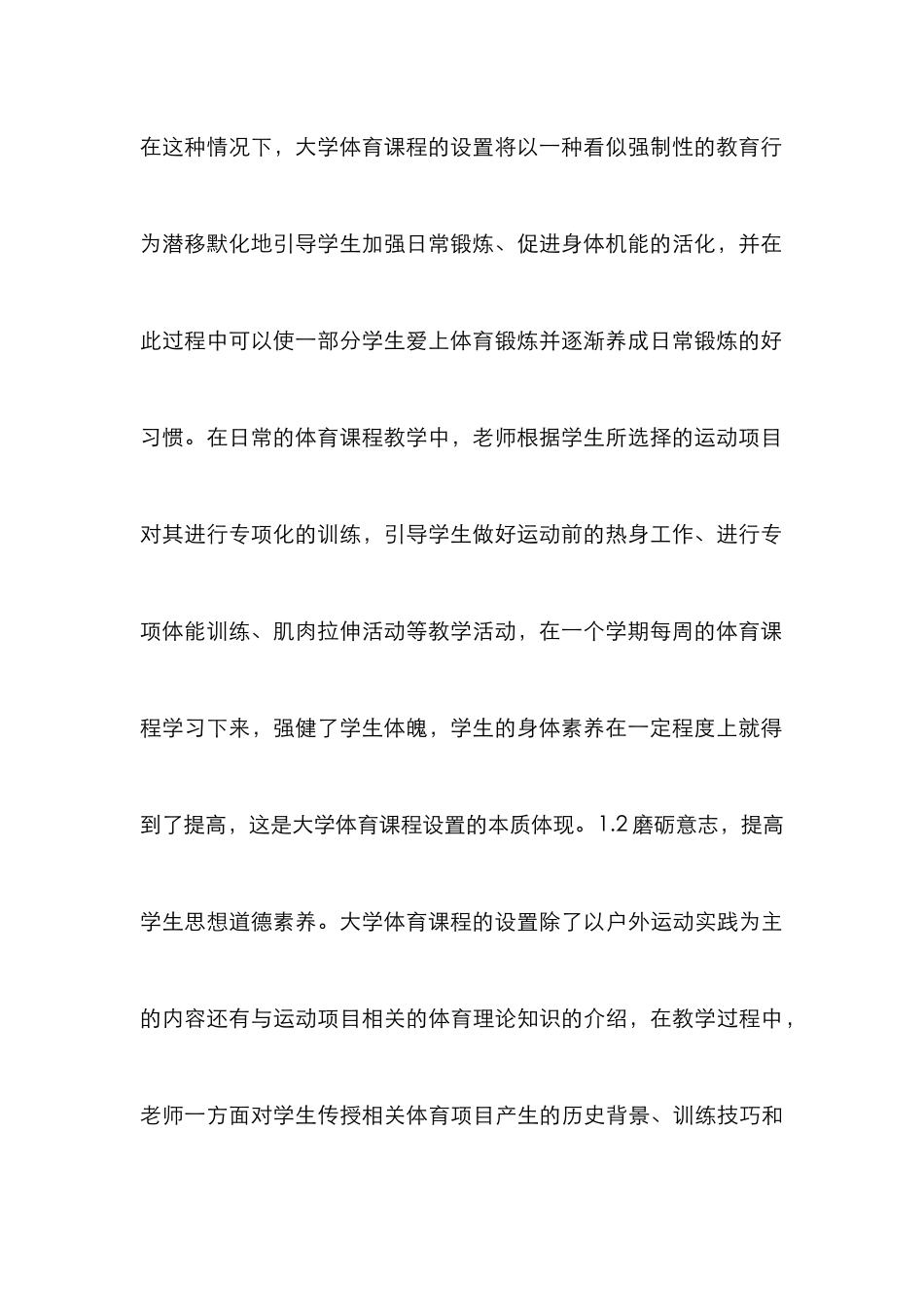 在这种情况下，大学体育课程的设置将以一种看似强制性的教育行为潜移默化地引导学生加强日常锻炼、促进身体机能的活化，并在此过程中可以使一部分学生爱上体育锻炼并逐渐养成日常锻炼的好习惯。在日常的体育课程教学中，老师根据学生所选择的运动项目对其进行专项化的训练，引导学生做好运动前的热身工作、进行专项体能训练、肌肉拉伸活动等教学活动，在一个学期每周的体育课程学习下来，强健了学生体魄，学生的身体素养在一定程度上就得到了提高，这是大学体育课程设置的本质体现。1.2 磨砺意志，提高学生思想道德素养。大学体育课程的设置除了以户外运动实践为主的内容还有与运动项目相关的体育理论知识的介绍，在教学过程中，老师一方面对学生传授相关体育项目产生的历史背景、训练技巧和